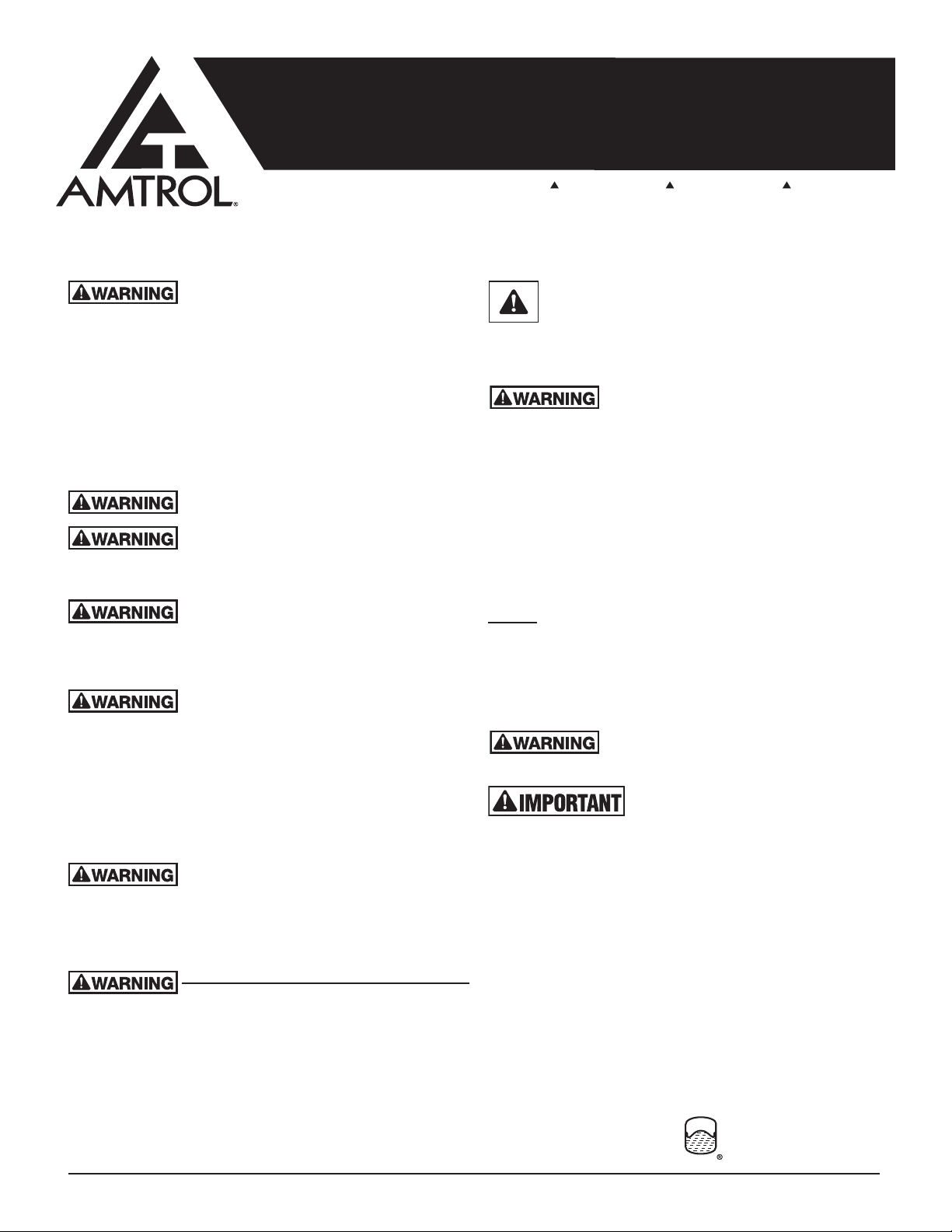 AMTROL®

WARNING

WARNING

WARNING

WARNING

WARNING

WARNING

WARNING

WARNING

WARNING

IMPORTANT